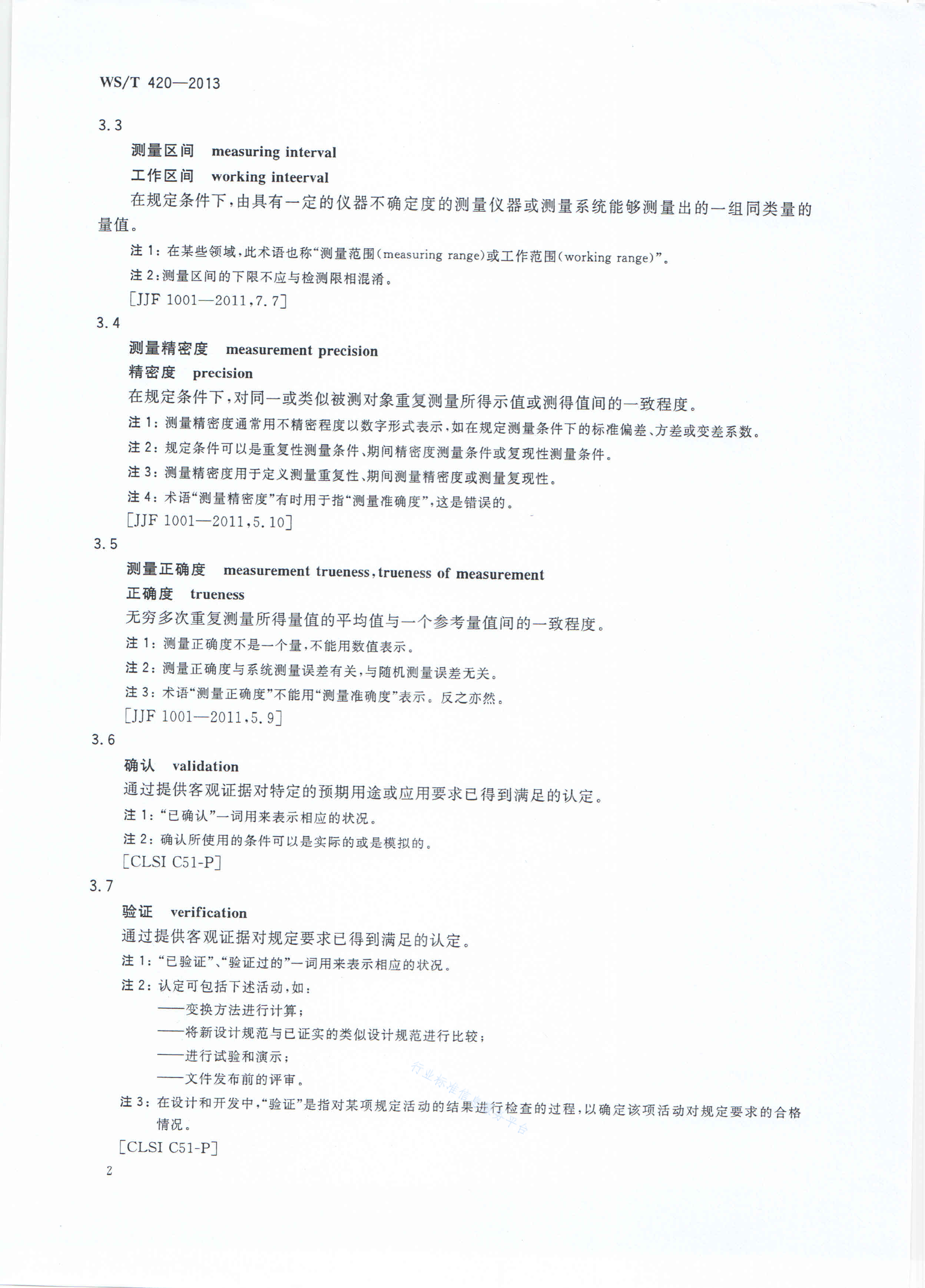 WS/T 420—2013

3.3

测量区间 measuring interval

工作区间 working inteerval

在规定条件下，由具有一定的仪器不确定度的测量仪器或测量系统能够测量出的一组同类量的量值。

注 1：在某些领域，此术语也称“测量范围(measuring range)或工作范围(working range)”。

注 2：测量区间的下限不应与检测限相混淆。

[JJF 1001—2011，7.7]

3.4

测量精密度 measurement precision

精密度 precision

在规定条件下，对同一或类似被测对象重复测量所得示值或测得值间的一致程度。

注 1：测量精密度通常用不精密程度以数字形式表示，如在规定测量条件下的标准偏差、方差或变差系数。

注 2：规定条件可以是重复性测量条件、期间精密度测量条件或复现性测量条件。

注 3：测量精密度用于定义测量重复性、期间测量精密度或测量复现性。

注 4：术语“测量精密度”有时用于指“测量准确度”，这是错误的。

[JJF 1001—2011，5.10]

3.5

测量正确度 measurement trueness，trueness of measurement

正确度 trueness

无穷多次重复测量所得量值的平均值与一个参考量值间的一致程度。

注 1：测量正确度不是一个量，不能用数值表示。

注 2：测量正确度与系统测量误差有关，与随机测量误差无关。

注 3：术语“测量正确度”不能用“测量准确度”表示。反之亦然。

[JJF 1001—2011，5.9]

3.6

确认 validation

通过提供客观证据对特定的预期用途或应用要求已得到满足的认定。

注 1：“已确认”一词用来表示相应的状况。

注 2：确认所使用的条件可以是实际的或是模拟的。

[CLSI C51-P]

3.7

验证 verification

通过提供客观证据对规定要求已得到满足的认定。

注 1：“已验证”、“验证过的”一词用来表示相应的状况。

注 2：认定可包括下述活动，如：

——变换方法进行计算；

——将新设计规范与已证实的类似设计规范进行比较；

——进行试验和演示；

——文件发布前的评审。

注 3：在设计和开发中，“验证”是指对某项规定活动的结果进行检查的过程，以确定该项活动对规定要求的合格情况。

[CLSI C51-P]

行业标准信息服务平台

2